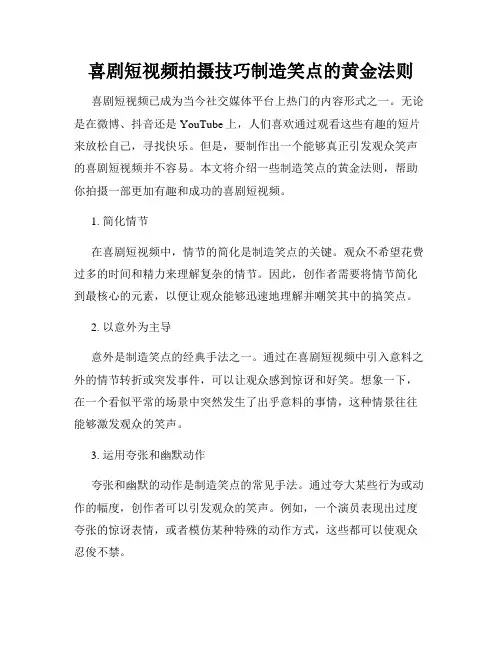 喜剧短视频拍摄技巧制造笑点的黄金法则

喜剧短视频已成为当今社交媒体平台上热门的内容形式之一。无论是在微博、抖音还是 YouTube 上，人们喜欢通过观看这些有趣的短片来放松自己，寻找快乐。但是，要制作出一个能够真正引发观众笑声的喜剧短视频并不容易。本文将介绍一些制造笑点的黄金法则，帮助你拍摄一部更加有趣和成功的喜剧短视频。

1. 简化情节

在喜剧短视频中，情节的简化是制造笑点的关键。观众不希望花费过多的时间和精力来理解复杂的情节。因此，创作者需要将情节简化到最核心的元素，以便让观众能够迅速地理解并嘲笑其中的搞笑点。

2. 以意外为主导

意外是制造笑点的经典手法之一。通过在喜剧短视频中引入意料之外的情节转折或突发事件，可以让观众感到惊讶和好笑。想象一下，在一个看似平常的场景中突然发生了出乎意料的事情，这种情景往往能够激发观众的笑声。

3. 运用夸张和幽默动作

夸张和幽默的动作是制造笑点的常见手法。通过夸大某些行为或动作的幅度，创作者可以引发观众的笑声。例如，一个演员表现出过度夸张的惊讶表情，或者模仿某种特殊的动作方式，这些都可以使观众忍俊不禁。